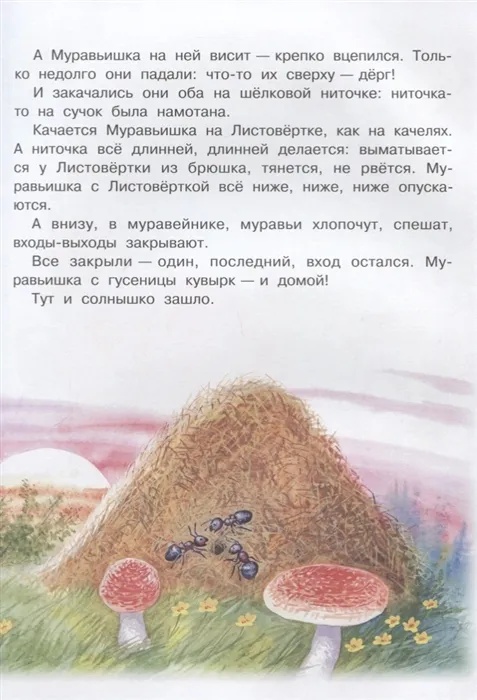 А Муравьишка на ней висит — крепко вцепился. Только недолго они падали: что-то их сверху — дёрг!

И закачались они оба на шёлковой ниточке: ниточка-то на сучок была намотана.

Качается Муравьишка на Листовёртке, как на качелях. А ниточка всё длинней, длинней делается: выматывается у Листовёртки из брюшка, тянется, не рвётся. Муравьишка с Листовёрткой всё ниже, ниже, ниже опускаются.

А внизу, в муравейнике, муравьи хлопочут, спешат, входы-выходы закрывают.

Все закрыли — один, последний, вход остался. Муравьишка с гусеницы кувырк — и домой!

Тут и солнышко зашло.